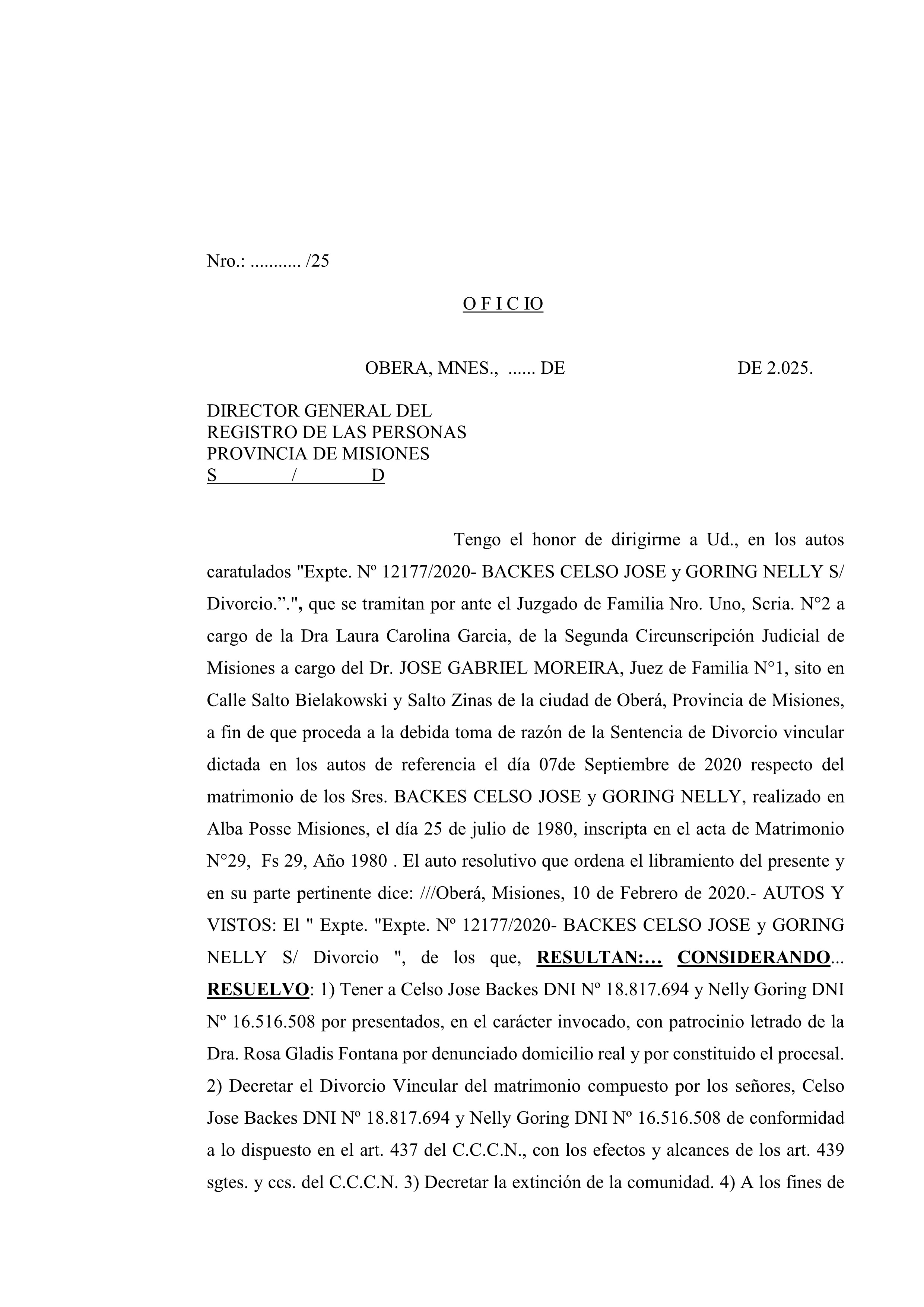 Nro.: ........... /25

O F I C IO

OBERA, MNES., ...... DE DE 2.025.

DIRECTOR GENERAL DEL
REGISTRO DE LAS PERSONAS
PROVINCIA DE MISIONES
S / D

Tengo el honor de dirigirme a Ud., en los autos caratulados "Expte. Nº 12177/2020- BACKES CELSO JOSE y GORING NELLY S/ Divorcio.”.", que se tramitan por ante el Juzgado de Familia Nro. Uno, Scria. N°2 a cargo de la Dra Laura Carolina Garcia, de la Segunda Circunscripción Judicial de Misiones a cargo del Dr. JOSE GABRIEL MOREIRA, Juez de Familia N°1, sito en Calle Salto Bielakowski y Salto Zinas de la ciudad de Oberá, Provincia de Misiones, a fin de que proceda a la debida toma de razón de la Sentencia de Divorcio vincular dictada en los autos de referencia el día 07de Septiembre de 2020 respecto del matrimonio de los Sres. BACKES CELSO JOSE y GORING NELLY, realizado en Alba Posse Misiones, el día 25 de julio de 1980, inscripta en el acta de Matrimonio N°29, Fs 29, Año 1980 . El auto resolutivo que ordena el libramiento del presente y en su parte pertinente dice: ///Oberá, Misiones, 10 de Febrero de 2020.- AUTOS Y VISTOS: El " Expte. "Expte. Nº 12177/2020- BACKES CELSO JOSE y GORING NELLY S/ Divorcio ", de los que, RESULTAN:… CONSIDERANDO... RESUELVO: 1) Tener a Celso Jose Backes DNI Nº 18.817.694 y Nelly Goring DNI Nº 16.516.508 por presentados, en el carácter invocado, con patrocinio letrado de la Dra. Rosa Gladis Fontana por denunciado domicilio real y por constituido el procesal. 2) Decretar el Divorcio Vincular del matrimonio compuesto por los señores, Celso Jose Backes DNI Nº 18.817.694 y Nelly Goring DNI Nº 16.516.508 de conformidad a lo dispuesto en el art. 437 del C.C.C.N., con los efectos y alcances de los art. 439 sgtes. y ccs. del C.C.C.N. 3) Decretar la extinción de la comunidad. 4) A los fines de